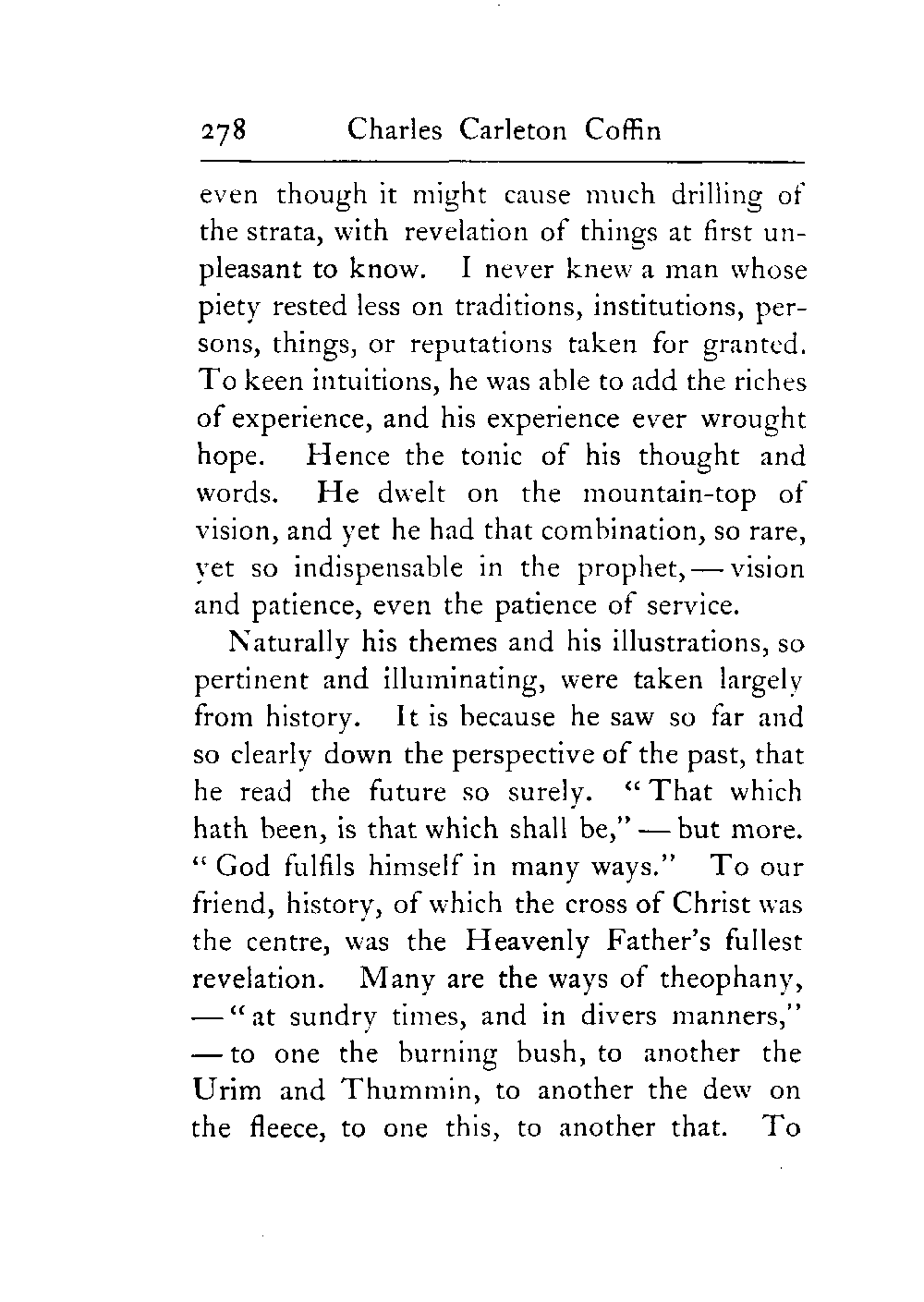 278 Charles Carleton Coffin

even though it might cause much drilling of the strata, with revelation of things at first unpleasant to know. I never knew a man whose piety rested less on traditions, institutions, persons, things, or reputations taken for granted. To keen intuitions, he was able to add the riches of experience, and his experience ever wrought hope. Hence the tonic of his thought and words. He dwelt on the mountain-top of vision, and yet he had that combination, so rare, yet so indispensable in the prophet, — vision and patience, even the patience of service.

Naturally his themes and his illustrations, so pertinent and illuminating, were taken largely from history. It is because he saw so far and so clearly down the perspective of the past, that he read the future so surely. "That which hath been, is that which shall be," — but more. "God fulfils himself in many ways." To our friend, history, of which the cross of Christ was the centre, was the Heavenly Father's fullest revelation. Many are the ways of theophany, — "at sundry times, and in divers manners," — to one the burning bush, to another the Urim and Thummin, to another the dew on the fleece, to one this, to another that. To